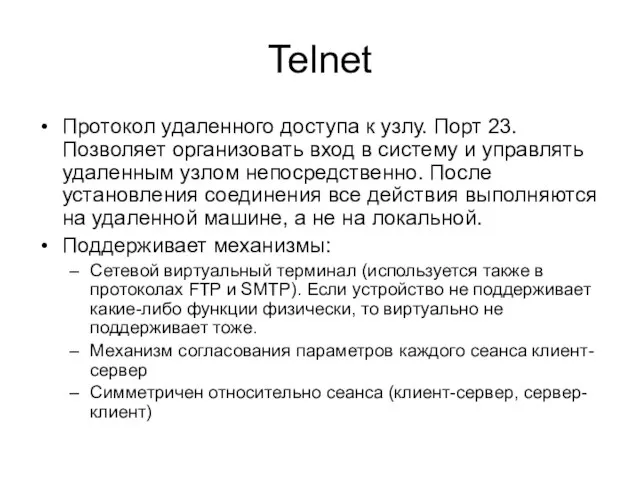 Telnet

• Протокол удаленного доступа к узлу. Порт 23. Позволяет организовать вход в систему и управлять удаленным узлом непосредственно. После установления соединения все действия выполняются на удаленной машине, а не на локальной.
• Поддерживает механизмы:
– Сетевой виртуальный терминал (используется также в протоколах FTP и SMTP). Если устройство не поддерживает какие-либо функции физически, то виртуально не поддерживает тоже.
– Механизм согласования параметров каждого сеанса клиент-сервер
– Симметричен относительно сеанса (клиент-сервер, сервер-клиент)